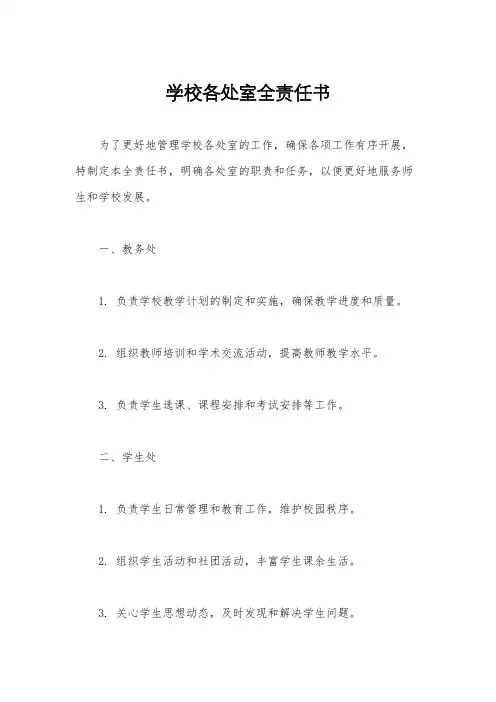 学校各处室全责任书

为了更好地管理学校各处室的工作，确保各项工作有序开展，特制定本全责任书，明确各处室的职责和任务，以便更好地服务师生和学校发展。

一、教务处

1. 负责学校教学计划的制定和实施，确保教学进度和质量。

2. 组织教师培训和学术交流活动，提高教师教学水平。

3. 负责学生选课、课程安排和考试安排等工作。

二、学生处

1. 负责学生日常管理和教育工作，维护校园秩序。

2. 组织学生活动和社团活动，丰富学生课余生活。

3. 关心学生思想动态，及时发现和解决学生问题。